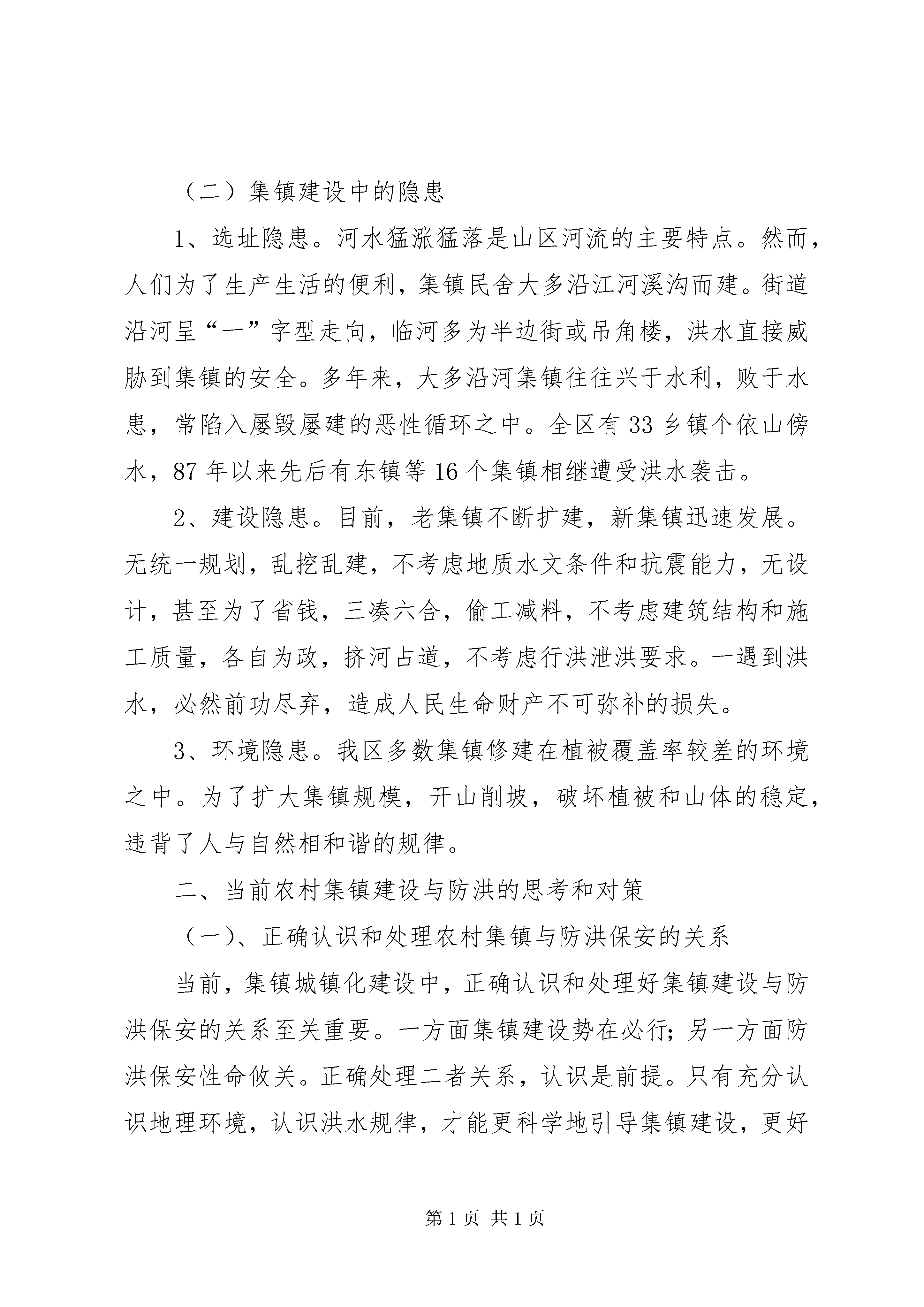 （二）集镇建设中的隐患

1、选址隐患。河水猛涨猛落是山区河流的主要特点。然而，人们为了生产生活的便利，集镇民舍大多沿江河溪沟而建。街道沿河呈“一”字型走向，临河多为半边街或吊角楼，洪水直接威胁到集镇的安全。多年来，大多沿河集镇往往兴于水利，败于水患，常陷入屡毁屡建的恶性循环之中。全区有33乡镇个依山傍水，87年以来先后有东镇等16个集镇相继遭受洪水袭击。

2、建设隐患。目前，老集镇不断扩建，新集镇迅速发展。无统一规划，乱挖乱建，不考虑地质水文条件和抗震能力，无设计，甚至为了省钱，三凑六合，偷工减料，不考虑建筑结构和施工质量，各自为政，挤河占道，不考虑行洪泄洪要求。一遇到洪水，必然前功尽弃，造成人民生命财产不可弥补的损失。

3、环境隐患。我区多数集镇修建在植被覆盖率较差的环境之中。为了扩大集镇规模，开山削坡，破坏植被和山体的稳定，违背了人与自然相和谐的规律。

二、当前农村集镇建设与防洪的思考和对策

（一）、正确认识和处理农村集镇与防洪保安的关系

当前，集镇城镇化建设中，正确认识和处理好集镇建设与防洪保安的关系至关重要。一方面集镇建设势在必行；另一方面防洪保安性命攸关。正确处理二者关系，认识是前提。只有充分认识地理环境，认识洪水规律，才能更科学地引导集镇建设，更好

第1页 共1页